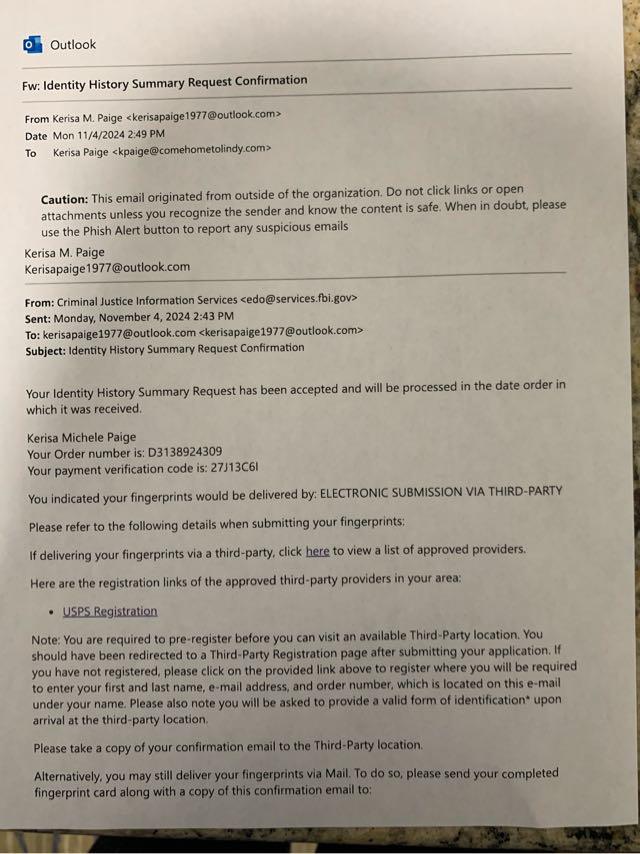 Outlook

Fw: Identity History Summary Request Confirmation

From Kerisa M. Paige <kerisapaige1977@outlook.com>
Date Mon 11/4/2024 2:49 PM
To Kerisa Paige <kpaige@comehometolindy.com>

Caution: This email originated from outside of the organization. Do not click links or open attachments unless you recognize the sender and know the content is safe. When in doubt, please use the Phish Alert button to report any suspicious emails

Kerisa M. Paige
Kerisapaige1977@outlook.com

From: Criminal Justice Information Services <edo@services.fbi.gov>
Sent: Monday, November 4, 2024 2:43 PM
To: kerisapaige1977@outlook.com <kerisapaige1977@outlook.com>
Subject: Identity History Summary Request Confirmation

Your Identity History Summary Request has been accepted and will be processed in the date order in which it was received.

Kerisa Michele Paige
Your Order number is: D3138924309
Your payment verification code is: 27J13C6I

You indicated your fingerprints would be delivered by: ELECTRONIC SUBMISSION VIA THIRD-PARTY

Please refer to the following details when submitting your fingerprints:

If delivering your fingerprints via a third-party, click here to view a list of approved providers.

Here are the registration links of the approved third-party providers in your area:

• USPS Registration

Note: You are required to pre-register before you can visit an available Third-Party location. You should have been redirected to a Third-Party Registration page after submitting your application. If you have not registered, please click on the provided link above to register where you will be required to enter your first and last name, e-mail address, and order number, which is located on this e-mail under your name. Please also note you will be asked to provide a valid form of identification* upon arrival at the third-party location.

Please take a copy of your confirmation email to the Third-Party location.

Alternatively, you may still deliver your fingerprints via Mail. To do so, please send your completed fingerprint card along with a copy of this confirmation email to: